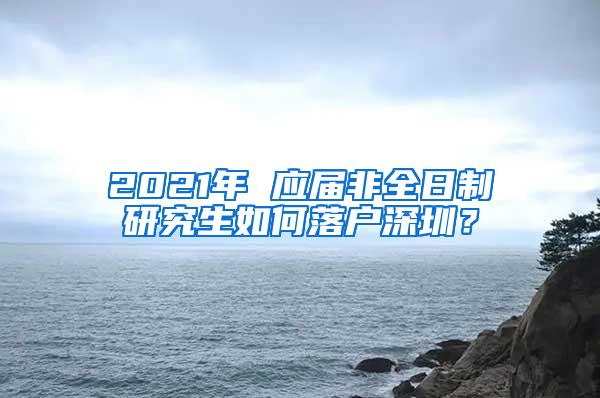 2021年 应届非全日制研究生如何落户深圳？